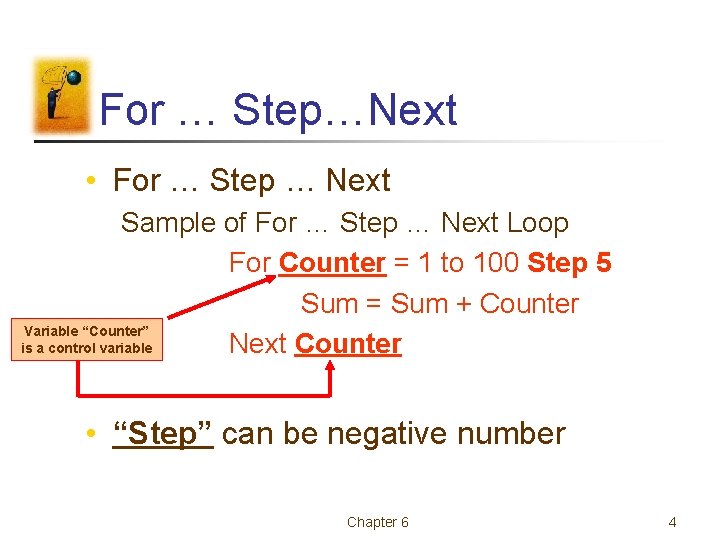 For … Step…Next

• For … Step … Next

Sample of For … Step … Next Loop

For Counter = 1 to 100 Step 5
Sum = Sum + Counter
Next Counter

Variable "Counter" is a control variable

• "Step" can be negative number

Chapter 6

4